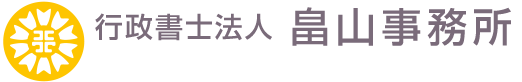 行政書士法人 畠山事務所